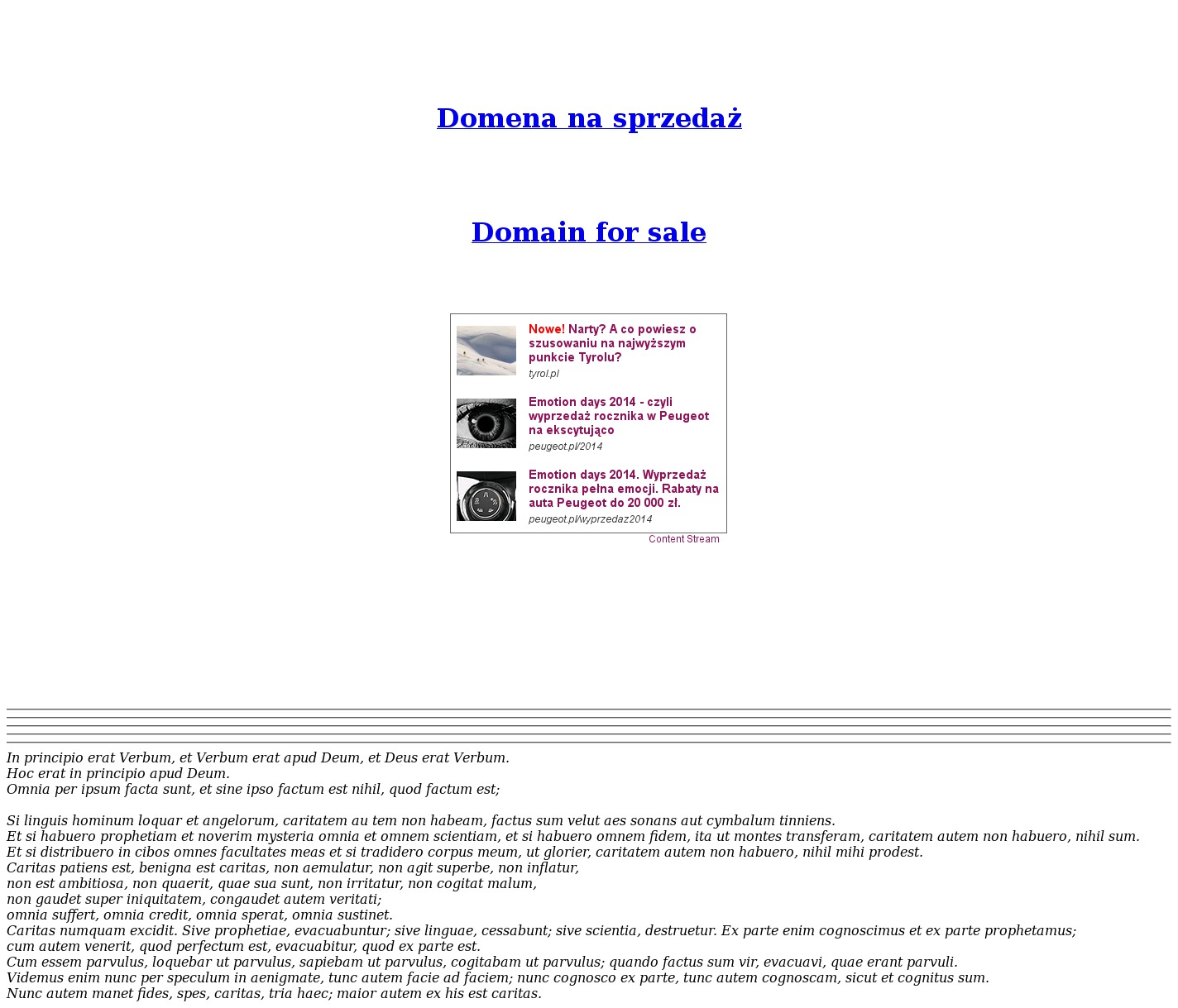 Domena na sprzedaż

Domain for sale

Nowe! Narty? A co powiesz o szusowaniu na najwyższym punkcie Tyrolu?
tyrol.pl

Emotion days 2014 - czyli wyprzedaż rocznika w Peugeot na ekscytująco
peugeot.pl/2014

Emotion days 2014. Wyprzedaż rocznika pełna emocji. Rabaty na auta Peugeot do 20 000 zł.
peugeot.pl/wyprzedaz2014

Content Stream

In principio erat Verbum, et Verbum erat apud Deum, et Deus erat Verbum.
Hoc erat in principio apud Deum.
Omnia per ipsum facta sunt, et sine ipso factum est nihil, quod factum est;

Si linguis hominum loquar et angelorum, caritatem au tem non habeam, factus sum velut aes sonans aut cymbalum tinniens.
Et si habuero prophetiam et noverim mysteria omnia et omnem scientiam, et si habuero omnem fidem, ita ut montes transferam, caritatem autem non habuero, nihil sum.
Et si distribuero in cibos omnes facultates meas et si tradidero corpus meum, ut glorier, caritatem autem non habuero, nihil mihi prodest.
Caritas patiens est, benigna est caritas, non aemulatur, non agit superbe, non inflatur,
non est ambitiosa, non quaerit, quae sua sunt, non irritatur, non cogitat malum,
non gaudet super iniquitatem, congaudet autem veritati;
omnia suffert, omnia credit, omnia sperat, omnia sustinet.
Caritas numquam excidit. Sive prophetiae, evacuabuntur; sive linguae, cessabunt; sive scientia, destruetur. Ex parte enim cognoscimus et ex parte prophetamus;
cum autem venerit, quod perfectum est, evacuabitur, quod ex parte est.
Cum essem parvulus, loquebar ut parvulus, sapiebam ut parvulus, cogitabam ut parvulus; quando factus sum vir, evacuavi, quae erant parvuli.
Videmus enim nunc per speculum in aenigmate, tunc autem facie ad faciem; nunc cognosco ex parte, tunc autem cognoscam, sicut et cognitus sum.
Nunc autem manet fides, spes, caritas, tria haec; maior autem ex his est caritas.